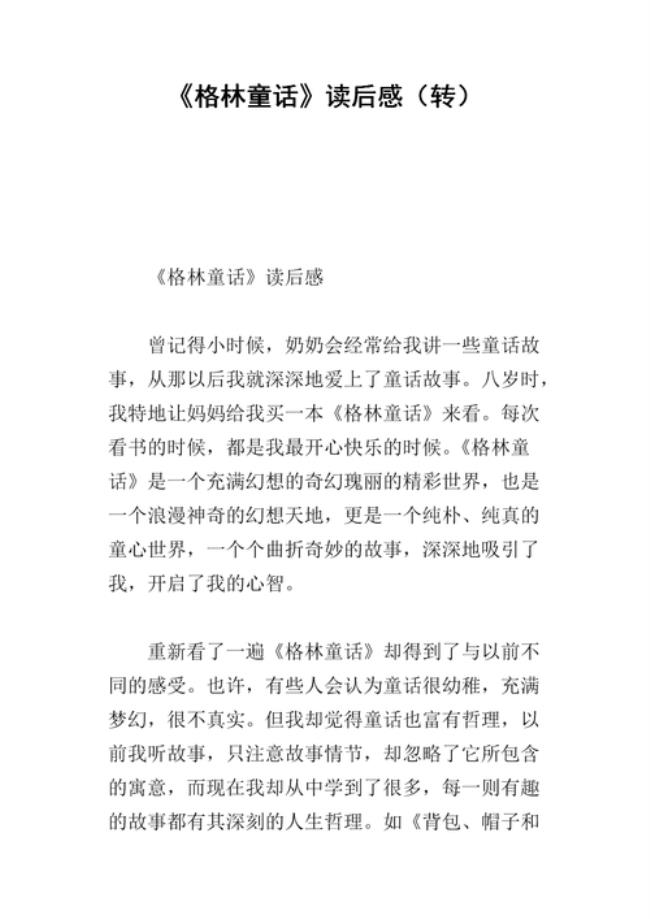 《格林童话》读后感（转）

《格林童话》读后感

曾记得小时候，奶奶会经常给我讲一些童话故事，从那以后我就深深地爱上了童话故事。八岁时，我特地让妈妈给我买一本《格林童话》来看。每次看书的时候，都是我最开心快乐的时候。《格林童话》是一个充满幻想的奇幻瑰丽的精彩世界，也是一个浪漫神奇的幻想天地，更是一个纯朴、纯真的童心世界，一个个曲折奇妙的故事，深深地吸引了我，开启了我的心智。

重新看了一遍《格林童话》却得到了与以前不同的感受。也许，有些人会认为童话很幼稚，充满梦幻，很不真实。但我却觉得童话也富有哲理，以前我听故事，只注意故事情节，却忽略了它所包含的寓意，而现在我却从中学到了很多，每一则有趣的故事都有其深刻的人生哲理。如《背包、帽子和